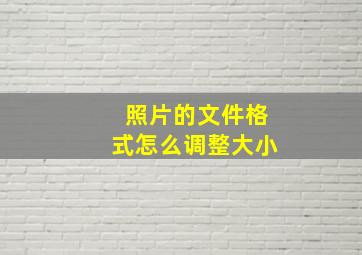 照片的文件格式怎么调整大小